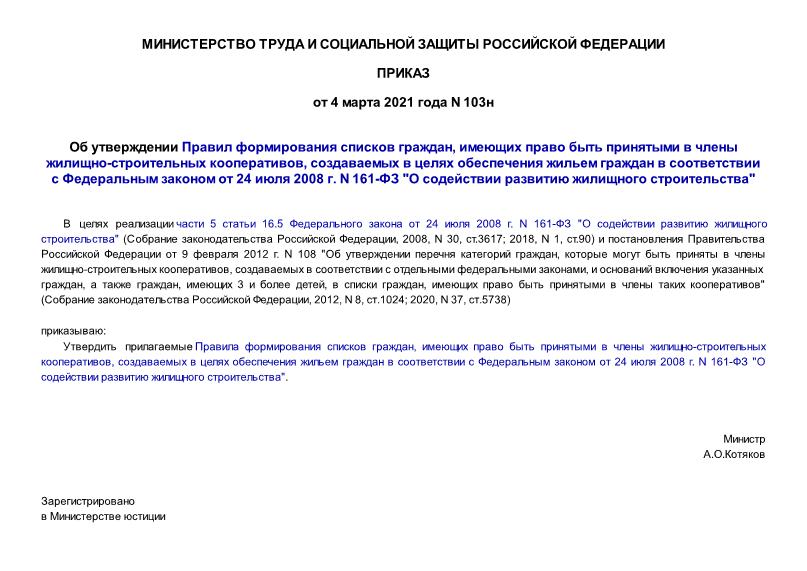 МИНИСТЕРСТВО ТРУДА И СОЦИАЛЬНОЙ ЗАЩИТЫ РОССИЙСКОЙ ФЕДЕРАЦИИ

ПРИКАЗ

от 4 марта 2021 года N 103н

Об утверждении Правил формирования списков граждан, имеющих право быть принятыми в члены жилищно-строительных кооперативов, создаваемых в целях обеспечения жильем граждан в соответствии с Федеральным законом от 24 июля 2008 г. N 161-ФЗ "О содействии развитию жилищного строительства"

В целях реализации части 5 статьи 16.5 Федерального закона от 24 июля 2008 г. N 161-ФЗ "О содействии развитию жилищного строительства" (Собрание законодательства Российской Федерации, 2008, N 30, ст.3617; 2018, N 1, ст.90) и постановления Правительства Российской Федерации от 9 февраля 2012 г. N 108 "Об утверждении перечня категорий граждан, которые могут быть приняты в члены жилищно-строительных кооперативов, создаваемых в соответствии с отдельными федеральными законами, и оснований включения указанных граждан, а также граждан, имеющих 3 и более детей, в списки граждан, имеющих право быть принятыми в члены таких кооперативов" (Собрание законодательства Российской Федерации, 2012, N 8, ст.1024; 2020, N 37, ст.5738)

приказываю:

Утвердить прилагаемые Правила формирования списков граждан, имеющих право быть принятыми в члены жилищно-строительных кооперативов, создаваемых в целях обеспечения жильем граждан в соответствии с Федеральным законом от 24 июля 2008 г. N 161-ФЗ "О содействии развитию жилищного строительства".

Министр
А.О.Котяков

Зарегистрировано
в Министерстве юстиции